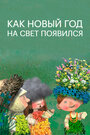 КАК НОВЫЙ ГОД НА СВЕТ ПОЯВИЛСЯ